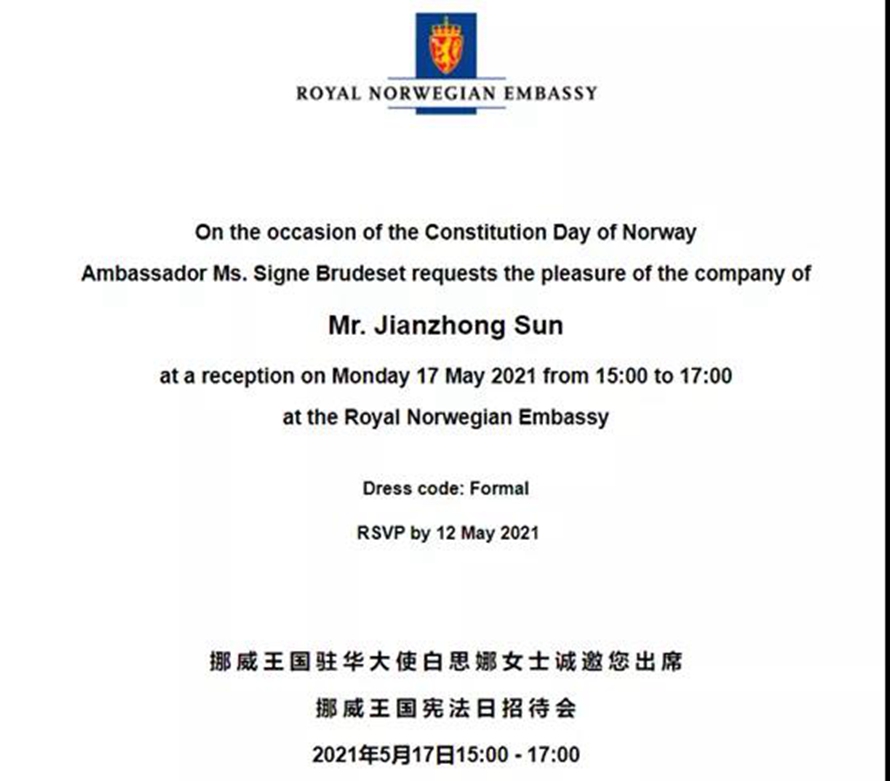 ROYAL NORWEGIAN EMBASSY

On the occasion of the Constitution Day of Norway
Ambassador Ms. Signe Brudeset requests the pleasure of the company of

Mr. Jianzhong Sun

at a reception on Monday 17 May 2021 from 15:00 to 17:00
at the Royal Norwegian Embassy

Dress code: Formal

RSVP by 12 May 2021

挪威王国驻华大使白思娜女士诚邀您出席
挪威王国宪法日招待会
2021年5月17日15:00 - 17:00